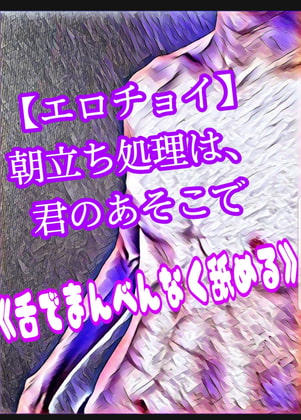 【エロチョイ】
朝立ち処理は、
君のあそこで
《舌でまんべんなく舐める》